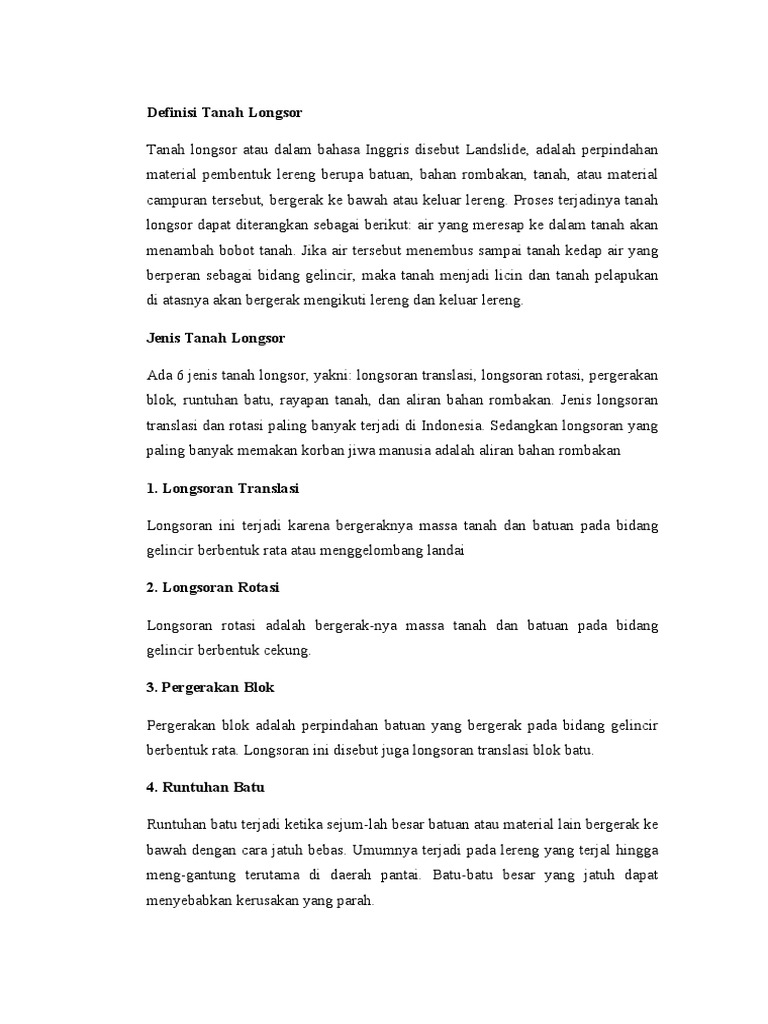 Definisi Tanah Longsor

Tanah longsor atau dalam bahasa Inggris disebut Landslide, adalah perpindahan material pembentuk lereng berupa batuan, bahan rombakan, tanah, atau material campuran tersebut, bergerak ke bawah atau keluar lereng. Proses terjadinya tanah longsor dapat diterangkan sebagai berikut: air yang meresap ke dalam tanah akan menambah bobot tanah. Jika air tersebut menembus sampai tanah kedap air yang berperan sebagai bidang gelincir, maka tanah menjadi licin dan tanah pelapukan di atasnya akan bergerak mengikuti lereng dan keluar lereng.

Jenis Tanah Longsor

Ada 6 jenis tanah longsor, yakni: longsoran translasi, longsoran rotasi, pergerakan blok, runtuhan batu, rayapan tanah, dan aliran bahan rombakan. Jenis longsoran translasi dan rotasi paling banyak terjadi di Indonesia. Sedangkan longsoran yang paling banyak memakan korban jiwa manusia adalah aliran bahan rombakan

1. Longsoran Translasi

Longsoran ini terjadi karena bergeraknya massa tanah dan batuan pada bidang gelincir berbentuk rata atau menggelombang landai

2. Longsoran Rotasi

Longsoran rotasi adalah bergerak-nya massa tanah dan batuan pada bidang gelincir berbentuk cekung.

3. Pergerakan Blok

Pergerakan blok adalah perpindahan batuan yang bergerak pada bidang gelincir berbentuk rata. Longsoran ini disebut juga longsoran translasi blok batu.

4. Runtuhan Batu

Runtuhan batu terjadi ketika sejum-lah besar batuan atau material lain bergerak ke bawah dengan cara jatuh bebas. Umumnya terjadi pada lereng yang terjal hingga meng-gantung terutama di daerah pantai. Batu-batu besar yang jatuh dapat menyebabkan kerusakan yang parah.